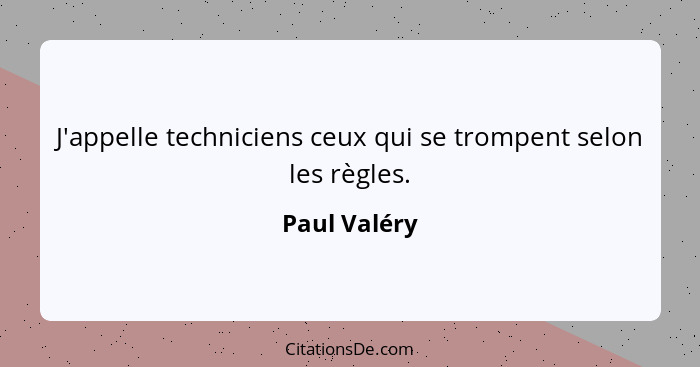 J'appelle techniciens ceux qui se trompent selon les règles.

Paul Valéry

CitationsDe.com